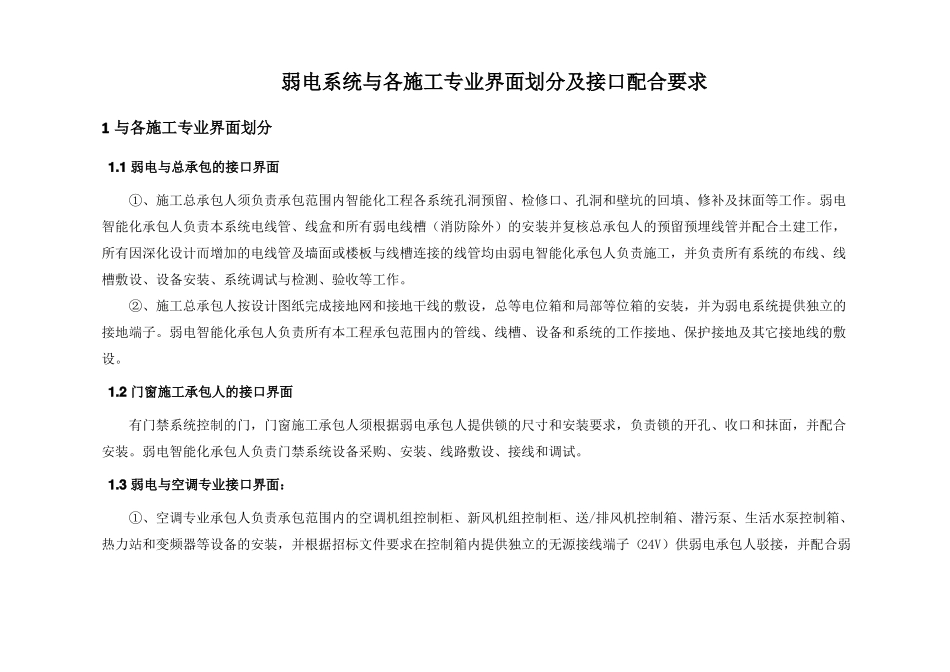 弱电系统与各施工专业界面划分及接口配合要求

1 与各施工专业界面划分

1.1 弱电与总承包的接口界面

①、施工总承包人须负责承包范围内智能化工程各系统孔洞预留、检修口、孔洞和壁坑的回填、修补及抹面等工作。弱电智能化承包人负责本系统电线管、线盒和所有弱电线槽（消防除外）的安装并复核总承包人的预留预埋线管并配合土建工作，所有因深化设计而增加的电线管及墙面或楼板与线槽连接的线管均由弱电智能化承包人负责施工，并负责所有系统的布线、线槽敷设、设备安装、系统调试与检测、验收等工作。

②、施工总承包人按设计图纸完成接地网和接地干线的敷设，总等电位箱和局部等位箱的安装，并为弱电系统提供独立的接地端子。弱电智能化承包人负责所有本工程承包范围内的管线、线槽、设备和系统的工作接地、保护接地及其它接地线的敷设。

1.2 门窗施工承包人的接口界面

有门禁系统控制的门，门窗施工承包人须根据弱电承包人提供锁的尺寸和安装要求，负责锁的开孔、收口和抹面，并配合安装。弱电智能化承包人负责门禁系统设备采购、安装、线路敷设、接线和调试。

1.3 弱电与空调专业接口界面：

①、空调专业承包人负责承包范围内的空调机组控制柜、新风机组控制柜、送/排风机控制箱、潜污泵、生活水泵控制箱、热力站和变频器等设备的安装，并根据招标文件要求在控制箱内提供独立的无源接线端子（24V）供弱电承包人驳接，并配合弱